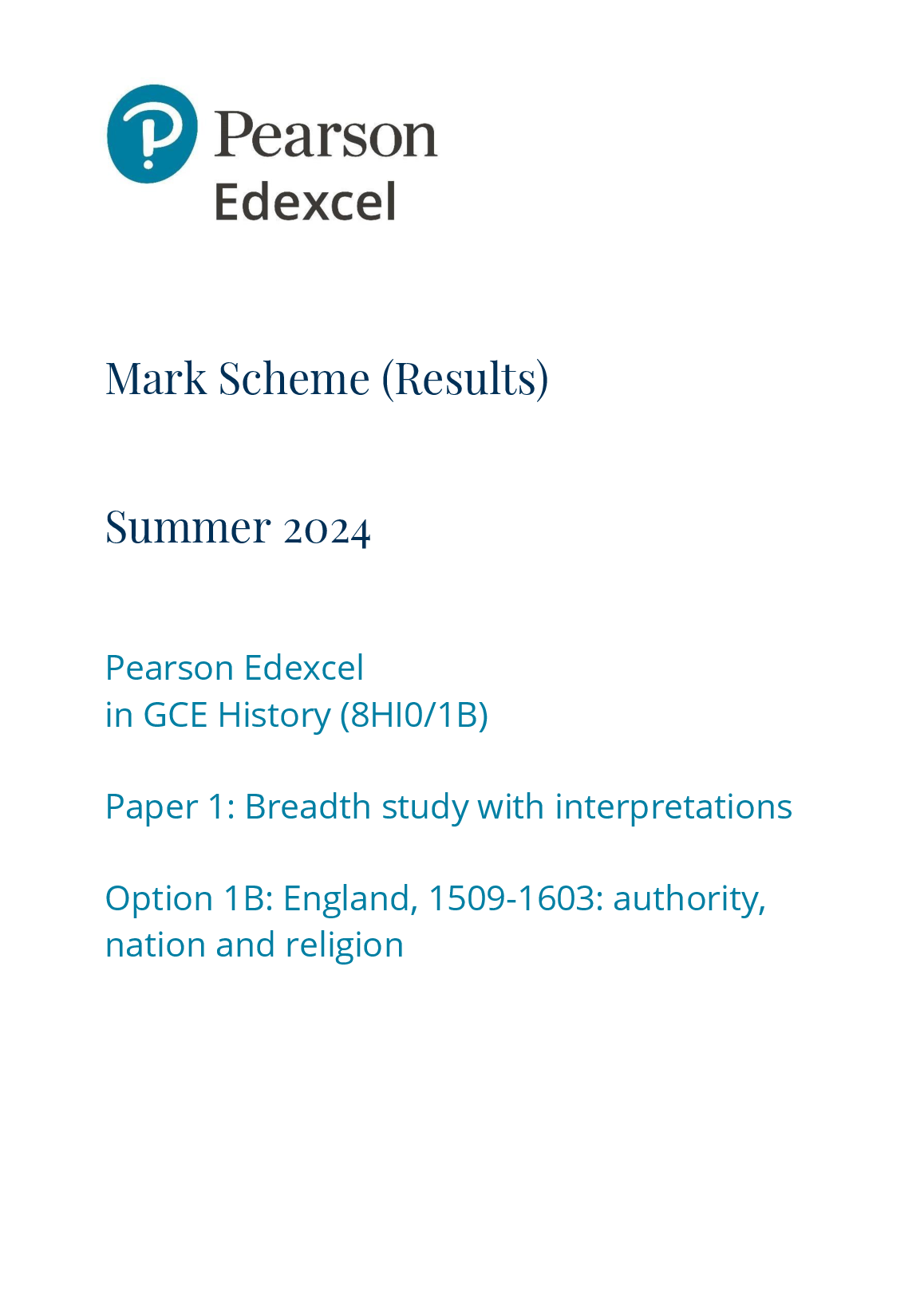 Pearson
Edexcel

Mark Scheme (Results)

Summer 2024

Pearson Edexcel
in GCE History (8HI0/1B)

Paper 1: Breadth study with interpretations

Option 1B: England, 1509-1603: authority, nation and religion